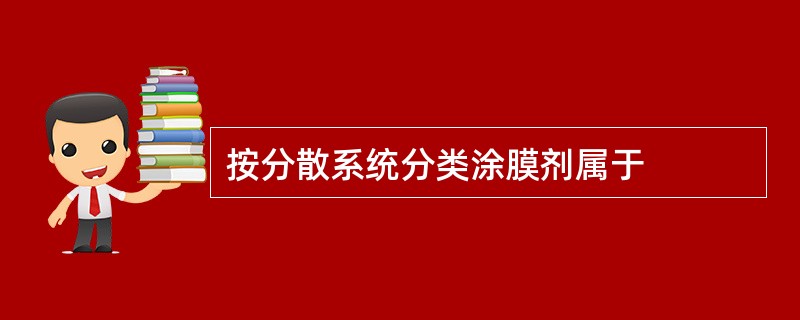 按分散系统分类涂膜剂属于